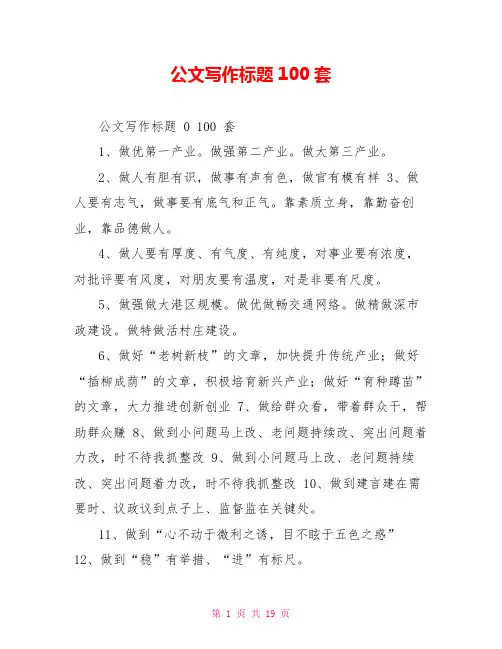 公文写作标题 100 套

公文写作标题 0 100 套

1、做优第一产业。做强第二产业。做大第三产业。

2、做人有胆有识，做事有声有色，做官有模有样 3、做人要有志气，做事要有底气和正气。靠素质立身，靠勤奋创业，靠品德做人。

4、做人要有厚度、有气度、有纯度，对事业要有浓度，对批评要有风度，对朋友要有温度，对是非要有尺度。

5、做强做大港区规模。做优做畅交通网络。做精做深市政建设。做特做活村庄建设。

6、做好“老树新枝”的文章，加快提升传统产业；做好“插柳成荫”的文章，积极培育新兴产业；做好“育种蹲苗”的文章，大力推进创新创业 7、做给群众看，带着群众干，帮助群众赚 8、做到小问题马上改、老问题持续改、突出问题着力改，时不待我抓整改 9、做到小问题马上改、老问题持续改、突出问题着力改，时不待我抓整改 10、做到建言建在需要时、议政议到点子上、监督监在关键处。

11、做到“心不动于微利之诱，目不眩于五色之惑”
12、做到“稳”有举措、“进”有标尺。

第 1 页 共 19 页